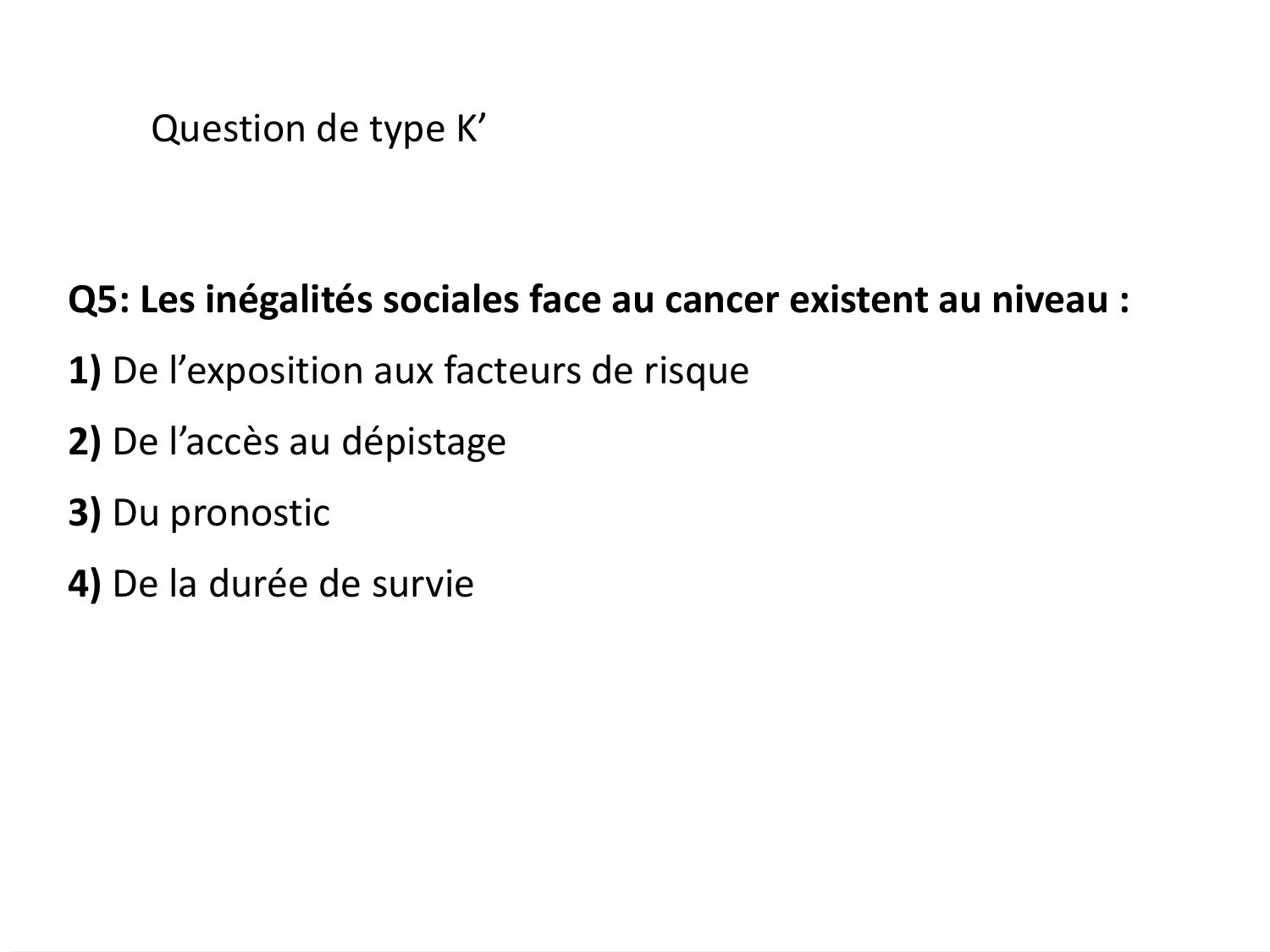 Question de type K’

Q5: Les inégalités sociales face au cancer existent au niveau :

1) De l’exposition aux facteurs de risque

2) De l’accès au dépistage

3) Du pronostic

4) De la durée de survie